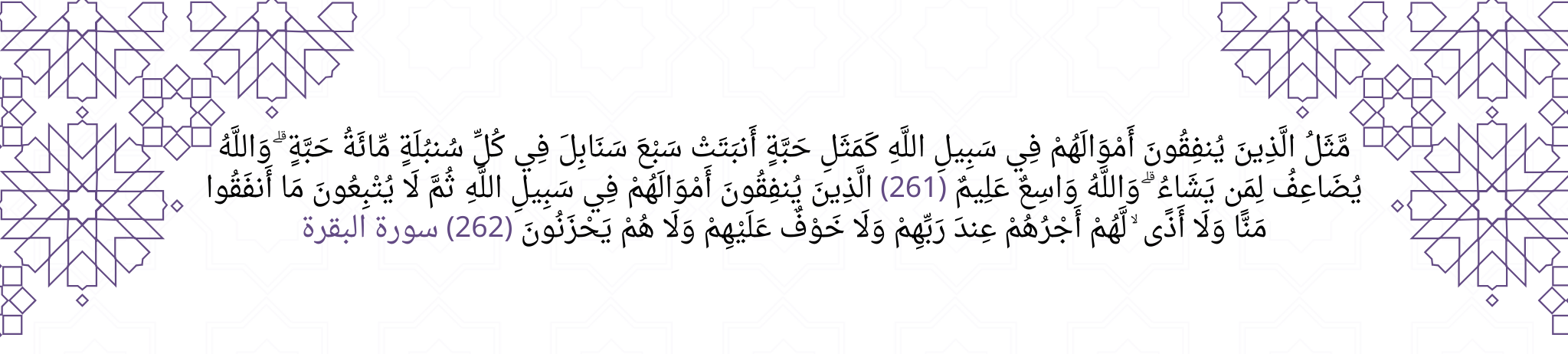 مَّثَلُ الَّذِينَ يُنفِقُونَ أَمْوَالَهُمْ فِي سَبِيلِ اللَّهِ كَمَثَلِ حَبَّةٍ أَنبَتَتْ سَبْعَ سَنَابِلَ فِي كُلِّ سُنبُلَةٍ مِّائَةُ حَبَّةٍ ۗ وَاللَّهُ يُضَاعِفُ لِمَن يَشَاءُ ۗ وَاللَّهُ وَاسِعٌ عَلِيمٌ (261) الَّذِينَ يُنفِقُونَ أَمْوَالَهُمْ فِي سَبِيلِ اللَّهِ ثُمَّ لَا يُتْبِعُونَ مَا أَنفَقُوا مَنًّا وَلَا أَذًى ۙ لَّهُمْ أَجْرُهُمْ عِندَ رَبِّهِمْ وَلَا خَوْفٌ عَلَيْهِمْ وَلَا هُمْ يَحْزَنُونَ (262) سورة البقرة